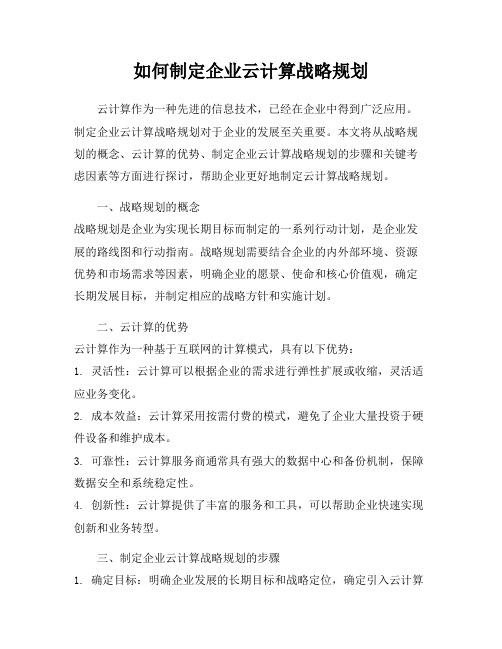 如何制定企业云计算战略规划

云计算作为一种先进的信息技术，已经在企业中得到广泛应用。制定企业云计算战略规划对于企业的发展至关重要。本文将从战略规划的概念、云计算的优势、制定企业云计算战略规划的步骤和关键考虑因素等方面进行探讨，帮助企业更好地制定云计算战略规划。

一、战略规划的概念
战略规划是企业为实现长期目标而制定的一系列行动计划，是企业发展的路线图和行动指南。战略规划需要结合企业的内外部环境、资源优势和市场需求等因素，明确企业的愿景、使命和核心价值观，确定长期发展目标，并制定相应的战略方针和实施计划。

二、云计算的优势
云计算作为一种基于互联网的计算模式，具有以下优势：
1. 灵活性：云计算可以根据企业的需求进行弹性扩展或收缩，灵活适应业务变化。
2. 成本效益：云计算采用按需付费的模式，避免了企业大量投资于硬件设备和维护成本。
3. 可靠性：云计算服务商通常具有强大的数据中心和备份机制，保障数据安全和系统稳定性。
4. 创新性：云计算提供了丰富的服务和工具，可以帮助企业快速实现创新和业务转型。

三、制定企业云计算战略规划的步骤
1. 确定目标：明确企业发展的长期目标和战略定位，确定引入云计算